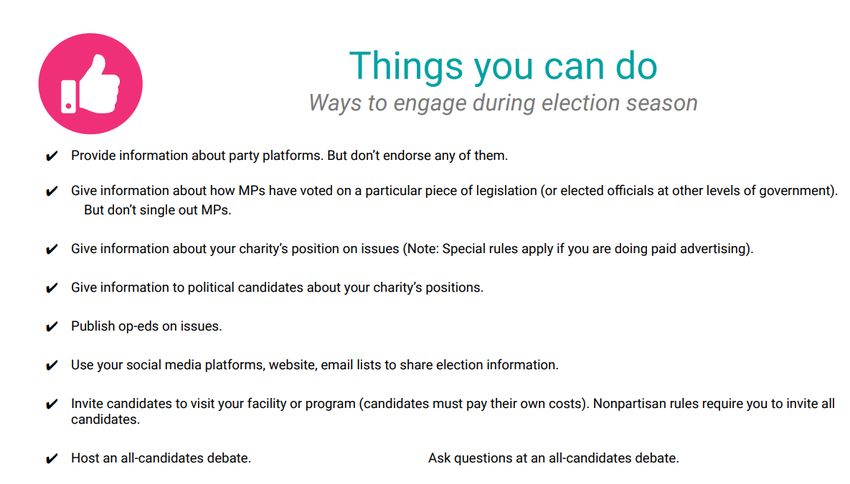 Things you can do
Ways to engage during election season

✔ Provide information about party platforms. But don't endorse any of them.

✔ Give information about how MPs have voted on a particular piece of legislation (or elected officials at other levels of government). But don't single out MPs.

✔ Give information about your charity's position on issues (Note: Special rules apply if you are doing paid advertising).

✔ Give information to political candidates about your charity's positions.

✔ Publish op-eds on issues.

✔ Use your social media platforms, website, email lists to share election information.

✔ Invite candidates to visit your facility or program (candidates must pay their own costs). Nonpartisan rules require you to invite all candidates.

✔ Host an all-candidates debate.

Ask questions at an all-candidates debate.